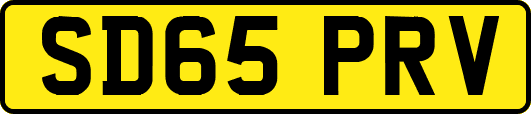 SD65 PRV